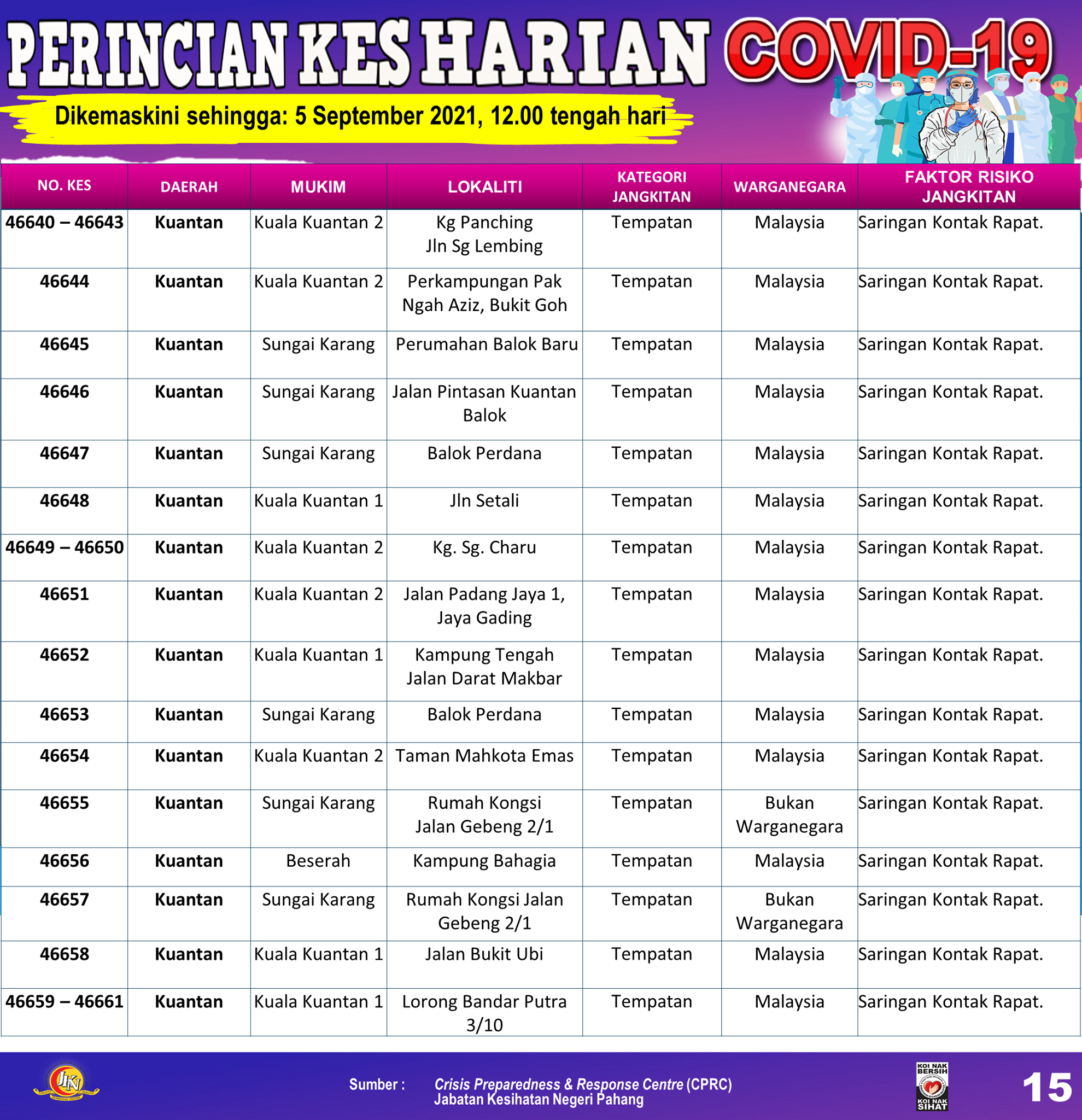 PERINCIAN KES HARIAN COVID-19

Dikemaskini sehingga: 5 September 2021, 12.00 tengah hari

| NO. KES | DAERAH | MUKIM | LOKALITI | KATEGORI JANGKITAN | WARGANEGARA | FAKTOR RISIKO JANGKITAN |
|---|---|---|---|---|---|---|
| 46640 – 46643 | Kuantan | Kuala Kuantan 2 | Kg Panching Jln Sg Lembing | Tempatan | Malaysia | Saringan Kontak Rapat. |
| 46644 | Kuantan | Kuala Kuantan 2 | Perkampungan Pak Ngah Aziz, Bukit Goh | Tempatan | Malaysia | Saringan Kontak Rapat. |
| 46645 | Kuantan | Sungai Karang | Perumahan Balok Baru | Tempatan | Malaysia | Saringan Kontak Rapat. |
| 46646 | Kuantan | Sungai Karang | Jalan Pintasan Kuantan Balok | Tempatan | Malaysia | Saringan Kontak Rapat. |
| 46647 | Kuantan | Sungai Karang | Balok Perdana | Tempatan | Malaysia | Saringan Kontak Rapat. |
| 46648 | Kuantan | Kuala Kuantan 1 | Jln Setali | Tempatan | Malaysia | Saringan Kontak Rapat. |
| 46649 – 46650 | Kuantan | Kuala Kuantan 2 | Kg. Sg. Charu | Tempatan | Malaysia | Saringan Kontak Rapat. |
| 46651 | Kuantan | Kuala Kuantan 2 | Jalan Padang Jaya 1, Jaya Gading | Tempatan | Malaysia | Saringan Kontak Rapat. |
| 46652 | Kuantan | Kuala Kuantan 1 | Kampung Tengah Jalan Darat Makbar | Tempatan | Malaysia | Saringan Kontak Rapat. |
| 46653 | Kuantan | Sungai Karang | Balok Perdana | Tempatan | Malaysia | Saringan Kontak Rapat. |
| 46654 | Kuantan | Kuala Kuantan 2 | Taman Mahkota Emas | Tempatan | Malaysia | Saringan Kontak Rapat. |
| 46655 | Kuantan | Sungai Karang | Rumah Kongsi Jalan Gebeng 2/1 | Tempatan | Bukan Warganegara | Saringan Kontak Rapat. |
| 46656 | Kuantan | Beserah | Kampung Bahagia | Tempatan | Malaysia | Saringan Kontak Rapat. |
| 46657 | Kuantan | Sungai Karang | Rumah Kongsi Jalan Gebeng 2/1 | Tempatan | Bukan Warganegara | Saringan Kontak Rapat. |
| 46658 | Kuantan | Kuala Kuantan 1 | Jalan Bukit Ubi | Tempatan | Malaysia | Saringan Kontak Rapat. |
| 46659 – 46661 | Kuantan | Kuala Kuantan 1 | Lorong Bandar Putra 3/10 | Tempatan | Malaysia | Saringan Kontak Rapat. |

JKN

Sumber : Crisis Preparedness & Response Centre (CPRC)
Jabatan Kesihatan Negeri Pahang

KOI NAK BERSIH KOI NAK SIHAT

15